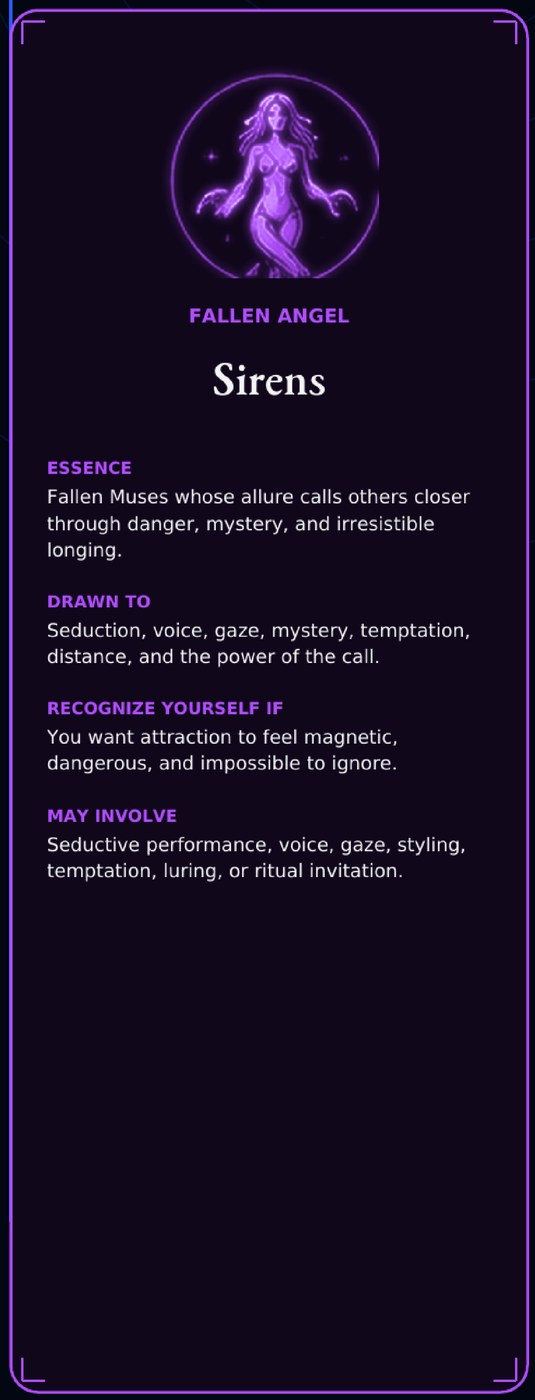 FALLEN ANGEL

Sirens

ESSENCE

Fallen Muses whose allure calls others closer through danger, mystery, and irresistible longing.

DRAWN TO

Seduction, voice, gaze, mystery, temptation, distance, and the power of the call.

RECOGNIZE YOURSELF IF

You want attraction to feel magnetic, dangerous, and impossible to ignore.

MAY INVOLVE

Seductive performance, voice, gaze, styling, temptation, luring, or ritual invitation.